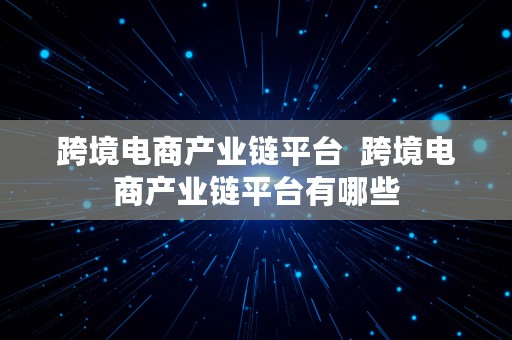 跨境电商产业链平台 跨境电商产业链平台有哪些